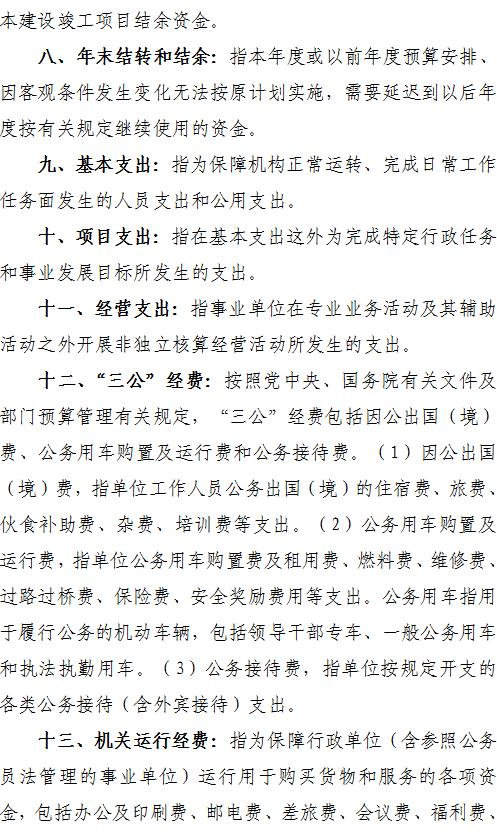 本建设竣工项目结余资金。

八、年末结转和结余：指本年度或以前年度预算安排、因客观条件发生变化无法按原计划实施，需要延迟到以后年度按有关规定继续使用的资金。

九、基本支出：指为保障机构正常运转、完成日常工作任务面发生的人员支出和公用支出。

十、项目支出：指在基本支出这外为完成特定行政任务和事业发展目标所发生的支出。

十一、经营支出：指事业单位在专业业务活动及其辅助活动之外开展非独立核算经营活动所发生的支出。

十二、“三公”经费：按照党中央、国务院有关文件及部门预算管理有关规定，“三公”经费包括因公出国（境）费、公务用车购置及运行费和公务接待费。（1）因公出国（境）费，指单位工作人员公务出国（境）的住宿费、旅费、伙食补助费、杂费、培训费等支出。（2）公务用车购置及运行费，指单位公务用车购置费及租用费、燃料费、维修费、过路过桥费、保险费、安全奖励费用等支出。公务用车指用于履行公务的机动车辆，包括领导干部专车、一般公务用车和执法执勤用车。（3）公务接待费，指单位按规定开支的各类公务接待（含外宾接待）支出。

十三、机关运行经费：指为保障行政单位（含参照公务员法管理的事业单位）运行用于购买货物和服务的各项资金，包括办公及印刷费、邮电费、差旅费、会议费、福利费、